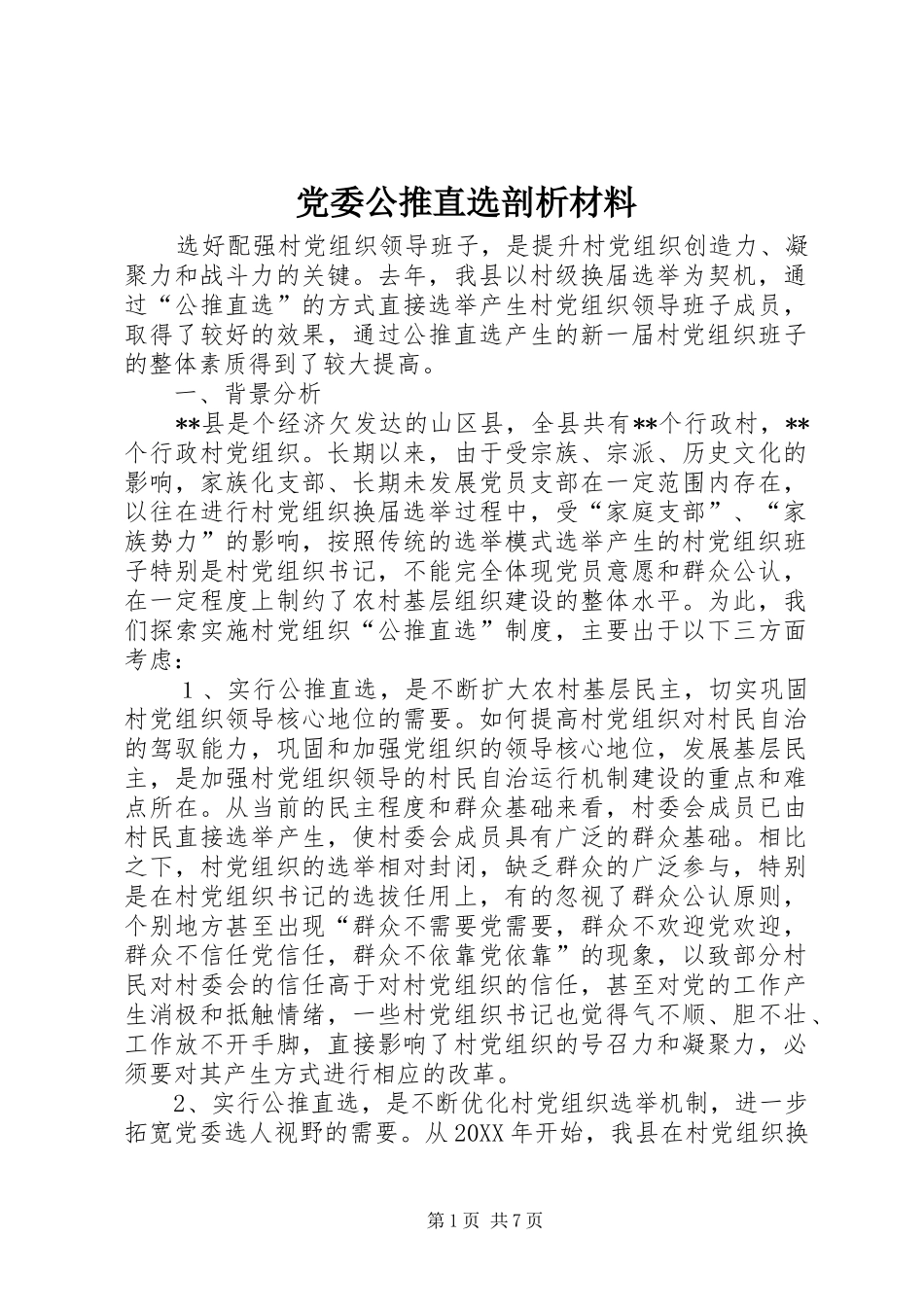 党委公推直选剖析材料

选好配强村党组织领导班子，是提升村党组织创造力、凝聚力和战斗力的关键。去年，我县以村级换届选举为契机，通过“公推直选”的方式直接选举产生村党组织领导班子成员，取得了较好的效果，通过公推直选产生的新一届村党组织班子的整体素质得到了较大提高。

一、背景分析

**县是个经济欠发达的山区县，全县共有**个行政村，**个行政村党组织。长期以来，由于受宗族、宗派、历史文化的影响，家族化支部、长期未发展党员支部在一定范围内存在，以往在进行村党组织换届选举过程中，受“家庭支部”、“家族势力”的影响，按照传统的选举模式选举产生的村党组织班子特别是村党组织书记，不能完全体现党员意愿和群众公认，在一定程度上制约了农村基层组织建设的整体水平。为此，我们探索实施村党组织“公推直选”制度，主要出于以下三方面考虑：

１、实行公推直选，是不断扩大农村基层民主，切实巩固村党组织领导核心地位的需要。如何提高村党组织对村民自治的驾驭能力，巩固和加强党组织的领导核心地位，发展基层民主，是加强村党组织领导的村民自治运行机制建设的重点和难点所在。从当前的民主程度和群众基础来看，村委会成员已由村民直接选举产生，使村委会成员具有广泛的群众基础。相比之下，村党组织的选举相对封闭，缺乏群众的广泛参与，特别是在村党组织书记的选拔任用上，有的忽视了群众公认原则，个别地方甚至出现“群众不需要党需要，群众不欢迎党欢迎，群众不信任党信任，群众不依靠党依靠”的现象，以致部分村民对村委会的信任高于对村党组织的信任，甚至对党的工作产生消极和抵触情绪，一些村党组织书记也觉得气不顺、胆不壮、工作放不开手脚，直接影响了村党组织的号召力和凝聚力，必须要对其产生方式进行相应的改革。

2、实行公推直选，是不断优化村党组织选举机制，进一步拓宽党委选人视野的需要。从20XX年开始，我县在村党组织换

第1页 共7页